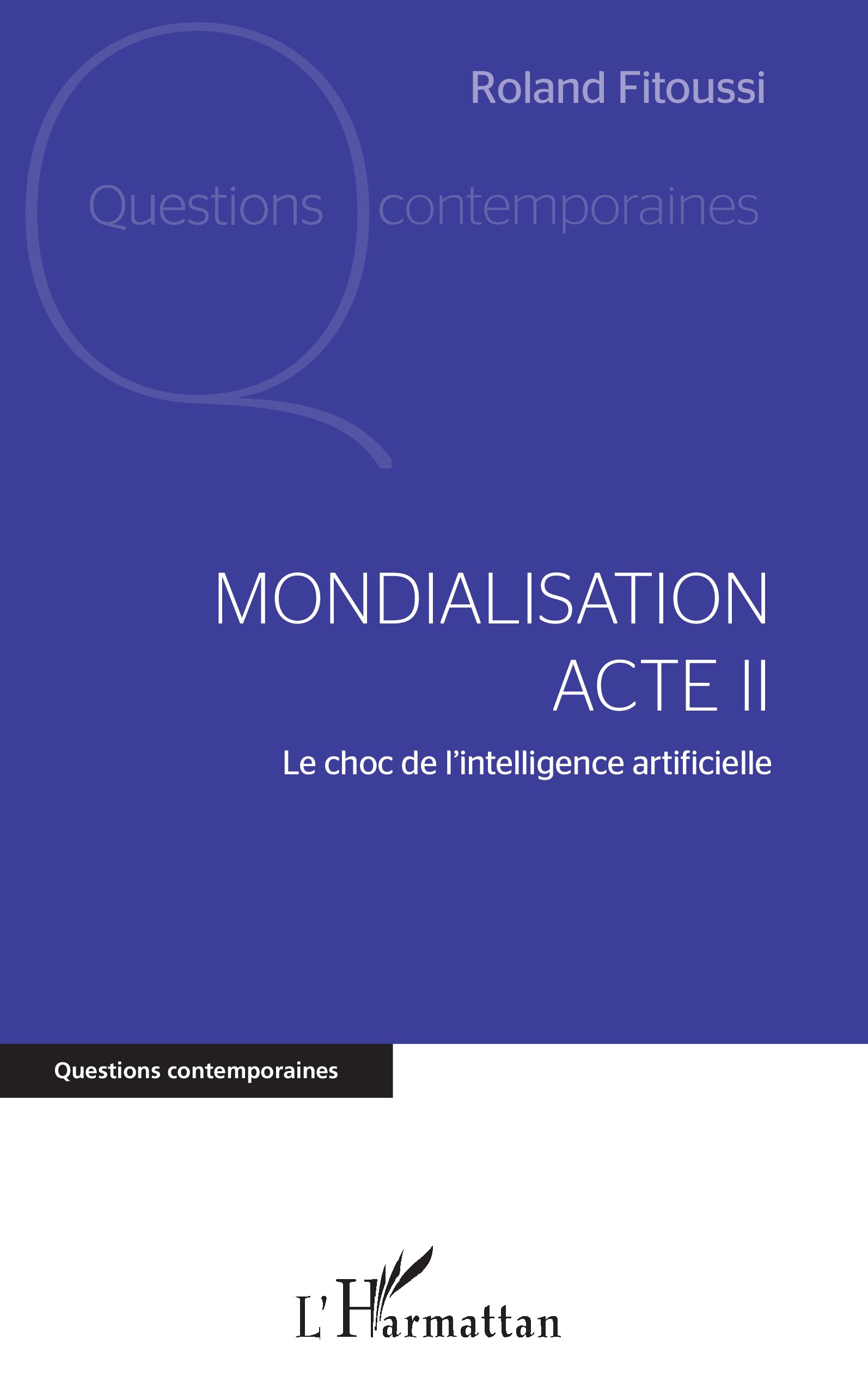 Roland Fitoussi

Questions contemporaines

MONDIALISATION
ACTE II

Le choc de l'intelligence artificielle

Questions contemporaines

L'Harmattan